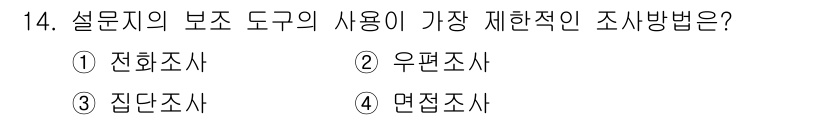 14. 설문지의 보조 도구의 사용이 가장 제한적인 조사방법은?

① 전화조사
② 우편조사
③ 집단조사
④ 면접조사